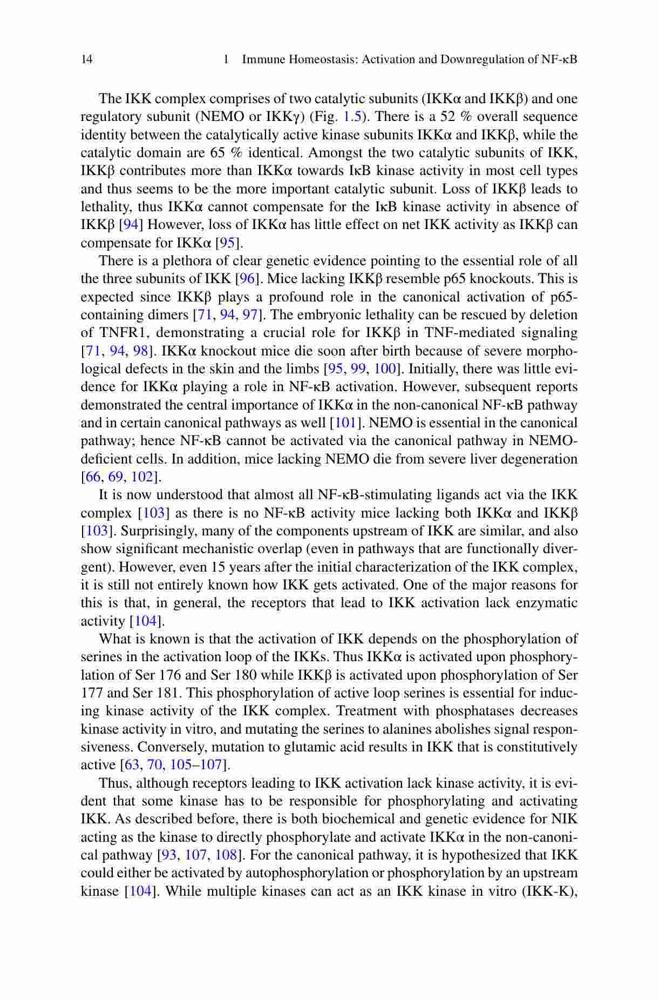 14 1 Immune Homeostasis: Activation and Downregulation of NF-κB

The IKK complex comprises of two catalytic subunits (IKKα and IKKβ) and one regulatory subunit (NEMO or IKKγ) (Fig. 1.5). There is a 52 % overall sequence identity between the catalytically active kinase subunits IKKα and IKKβ, while the catalytic domain are 65 % identical. Amongst the two catalytic subunits of IKK, IKKβ contributes more than IKKα towards IκB kinase activity in most cell types and thus seems to be the more important catalytic subunit. Loss of IKKβ leads to lethality, thus IKKα cannot compensate for the IκB kinase activity in absence of IKKβ [94] However, loss of IKKα has little effect on net IKK activity as IKKβ can compensate for IKKα [95].

There is a plethora of clear genetic evidence pointing to the essential role of all the three subunits of IKK [96]. Mice lacking IKKβ resemble p65 knockouts. This is expected since IKKβ plays a profound role in the canonical activation of p65-containing dimers [71, 94, 97]. The embryonic lethality can be rescued by deletion of TNFR1, demonstrating a crucial role for IKKβ in TNF-mediated signaling [71, 94, 98]. IKKα knockout mice die soon after birth because of severe morphological defects in the skin and the limbs [95, 99, 100]. Initially, there was little evidence for IKKα playing a role in NF-κB activation. However, subsequent reports demonstrated the central importance of IKKα in the non-canonical NF-κB pathway and in certain canonical pathways as well [101]. NEMO is essential in the canonical pathway; hence NF-κB cannot be activated via the canonical pathway in NEMO-deficient cells. In addition, mice lacking NEMO die from severe liver degeneration [66, 69, 102].

It is now understood that almost all NF-κB-stimulating ligands act via the IKK complex [103] as there is no NF-κB activity mice lacking both IKKα and IKKβ [103]. Surprisingly, many of the components upstream of IKK are similar, and also show significant mechanistic overlap (even in pathways that are functionally divergent). However, even 15 years after the initial characterization of the IKK complex, it is still not entirely known how IKK gets activated. One of the major reasons for this is that, in general, the receptors that lead to IKK activation lack enzymatic activity [104].

What is known is that the activation of IKK depends on the phosphorylation of serines in the activation loop of the IKKs. Thus IKKα is activated upon phosphorylation of Ser 176 and Ser 180 while IKKβ is activated upon phosphorylation of Ser 177 and Ser 181. This phosphorylation of active loop serines is essential for inducing kinase activity of the IKK complex. Treatment with phosphatases decreases kinase activity in vitro, and mutating the serines to alanines abolishes signal responsiveness. Conversely, mutation to glutamic acid results in IKK that is constitutively active [63, 70, 105–107].

Thus, although receptors leading to IKK activation lack kinase activity, it is evident that some kinase has to be responsible for phosphorylating and activating IKK. As described before, there is both biochemical and genetic evidence for NIK acting as the kinase to directly phosphorylate and activate IKKα in the non-canonical pathway [93, 107, 108]. For the canonical pathway, it is hypothesized that IKK could either be activated by autophosphorylation or phosphorylation by an upstream kinase [104]. While multiple kinases can act as an IKK kinase in vitro (IKK-K),